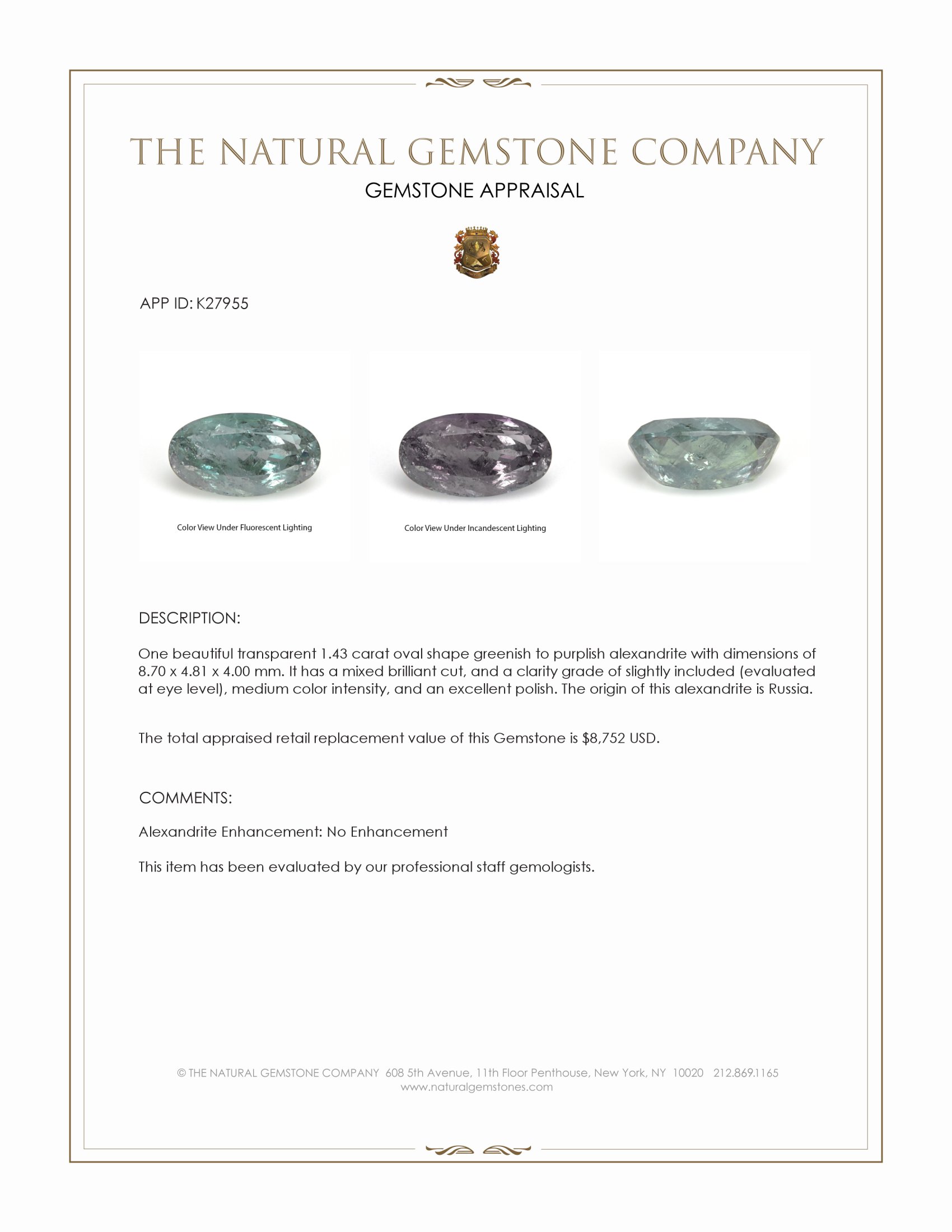 THE NATURAL GEMSTONE COMPANY
GEMSTONE APPRAISAL

APP ID: K27955

Color View Under Fluorescent Lighting

Color View Under Incandescent Lighting

DESCRIPTION:

One beautiful transparent 1.43 carat oval shape greenish to purplish alexandrite with dimensions of 8.70 x 4.81 x 4.00 mm. It has a mixed brilliant cut, and a clarity grade of slightly included (evaluated at eye level), medium color intensity, and an excellent polish. The origin of this alexandrite is Russia.

The total appraised retail replacement value of this Gemstone is $8,752 USD.

COMMENTS:

Alexandrite Enhancement: No Enhancement

This item has been evaluated by our professional staff gemologists.

© THE NATURAL GEMSTONE COMPANY 608 5th Avenue, 11th Floor Penthouse, New York, NY 10020 212.869.1165
www.naturalgemstones.com